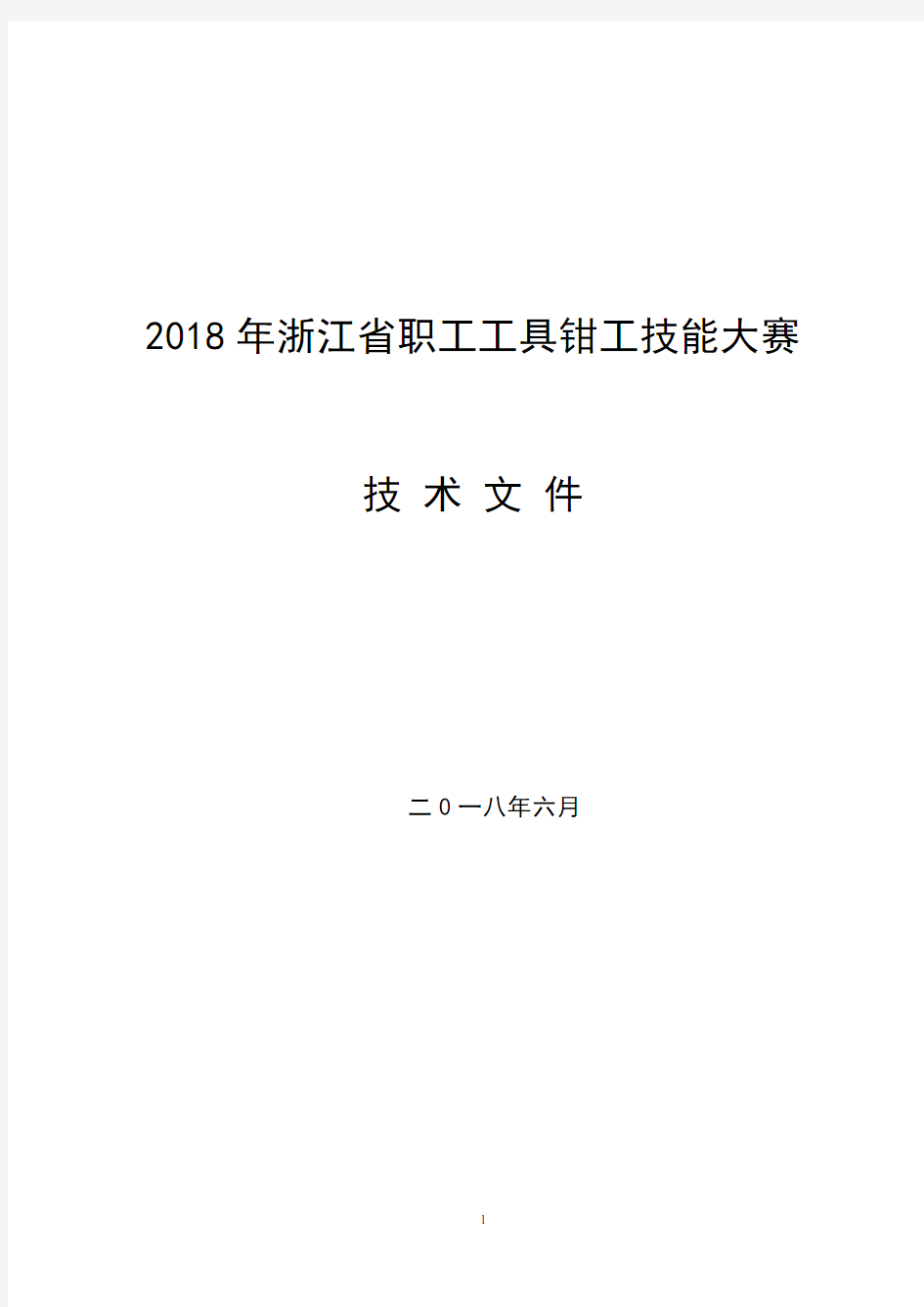 2018 年浙江省职工工具钳工技能大赛

技 术 文 件

二 0 一八年六月

1